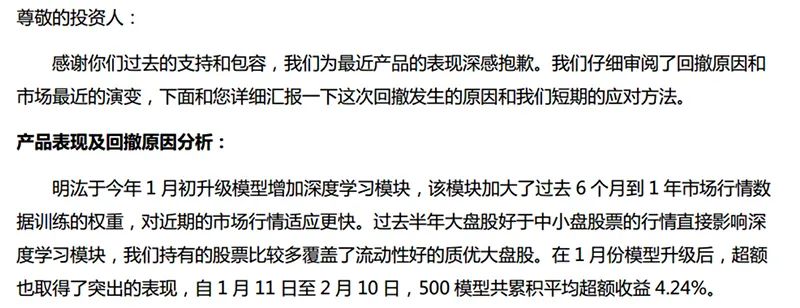 尊敬的投资人：

感谢你们过去的支持和包容，我们为最近产品的表现深感抱歉。我们仔细审阅了回撤原因和市场最近的演变，下面和您详细汇报一下这次回撤发生的原因和我们短期的应对方法。

产品表现及回撤原因分析：

明汯于今年 1 月初升级模型增加深度学习模块，该模块加大了过去 6 个月到 1 年市场行情数据训练的权重，对近期的市场行情适应更快。过去半年大盘股好于中小盘股票的行情直接影响深度学习模块，我们持有的股票比较多覆盖了流动性好的质优大盘股。在 1 月份模型升级后，超额也取得了突出的表现，自 1 月 11 日至 2 月 10 日，500 模型共累积平均超额收益 4.24%。